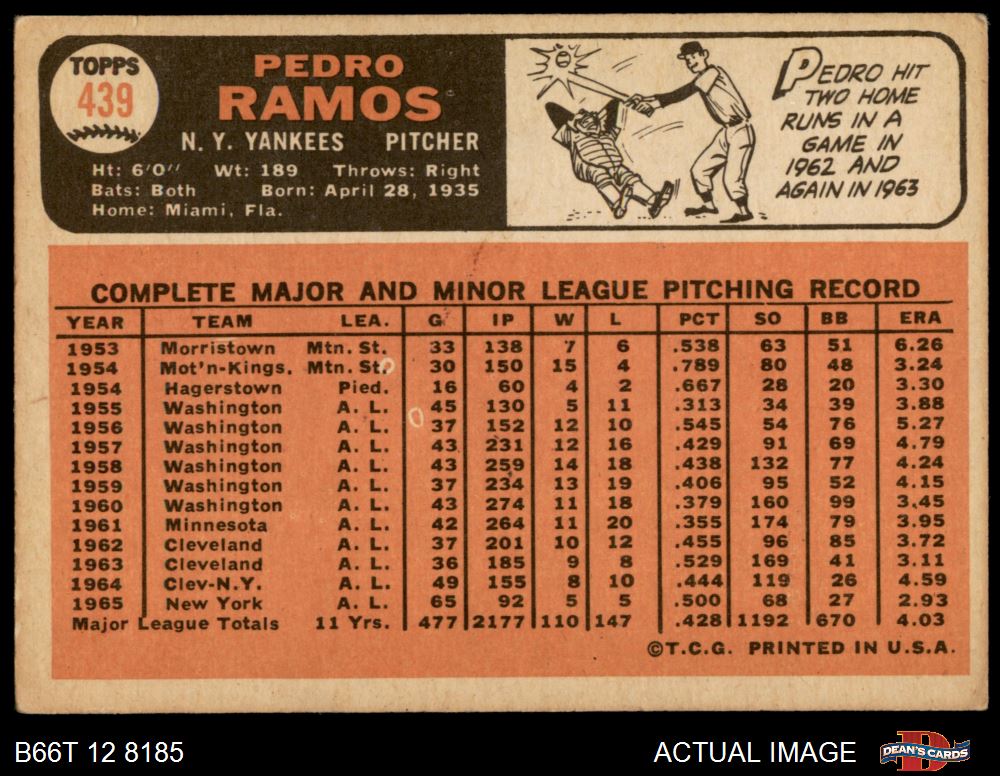 TOPPS
439

PEDRO
RAMOS

N. Y. YANKEES PITCHER

Ht: 6'0" Wt: 189 Throws: Right
Bats: Both Born: April 28, 1935
Home: Miami, Fla.

PEDRO HIT TWO HOME RUNS IN A GAME IN 1962 AND AGAIN IN 1963

COMPLETE MAJOR AND MINOR LEAGUE PITCHING RECORD

| YEAR | TEAM | LEA. | G | IP | W | L | PCT | SO | BB | ERA |
|---|---|---|---|---|---|---|---|---|---|---|
| 1953 | Morristown | Mtn. St. | 33 | 138 | 7 | 6 | .538 | 63 | 51 | 6.26 |
| 1954 | Mot'n-Kings. | Mtn. St. | 30 | 150 | 15 | 4 | .789 | 80 | 48 | 3.24 |
| 1954 | Hagerstown | Pied. | 16 | 60 | 4 | 2 | .667 | 28 | 20 | 3.30 |
| 1955 | Washington | A. L. | 45 | 130 | 5 | 11 | .313 | 34 | 39 | 3.88 |
| 1956 | Washington | A. L. | 37 | 152 | 12 | 10 | .545 | 54 | 76 | 5.27 |
| 1957 | Washington | A. L. | 43 | 231 | 12 | 16 | .429 | 91 | 69 | 4.79 |
| 1958 | Washington | A. L. | 43 | 259 | 14 | 18 | .438 | 132 | 77 | 4.24 |
| 1959 | Washington | A. L. | 37 | 234 | 13 | 19 | .406 | 95 | 52 | 4.15 |
| 1960 | Washington | A. L. | 43 | 274 | 11 | 18 | .379 | 160 | 99 | 3.45 |
| 1961 | Minnesota | A. L. | 42 | 264 | 11 | 20 | .355 | 174 | 79 | 3.95 |
| 1962 | Cleveland | A. L. | 37 | 201 | 10 | 12 | .455 | 96 | 85 | 3.72 |
| 1963 | Cleveland | A. L. | 36 | 185 | 9 | 8 | .529 | 169 | 41 | 3.11 |
| 1964 | Clev-N.Y. | A. L. | 49 | 155 | 8 | 10 | .444 | 119 | 26 | 4.59 |
| 1965 | New York | A. L. | 65 | 92 | 5 | 5 | .500 | 68 | 27 | 2.93 |
| Major League Totals | | 11 Yrs. | 477 | 2177 | 110 | 147 | .428 | 1192 | 670 | 4.03 |

©T.C.G. PRINTED IN U.S.A.

B66T 12 8185

ACTUAL IMAGE

DEAN'S CARDS